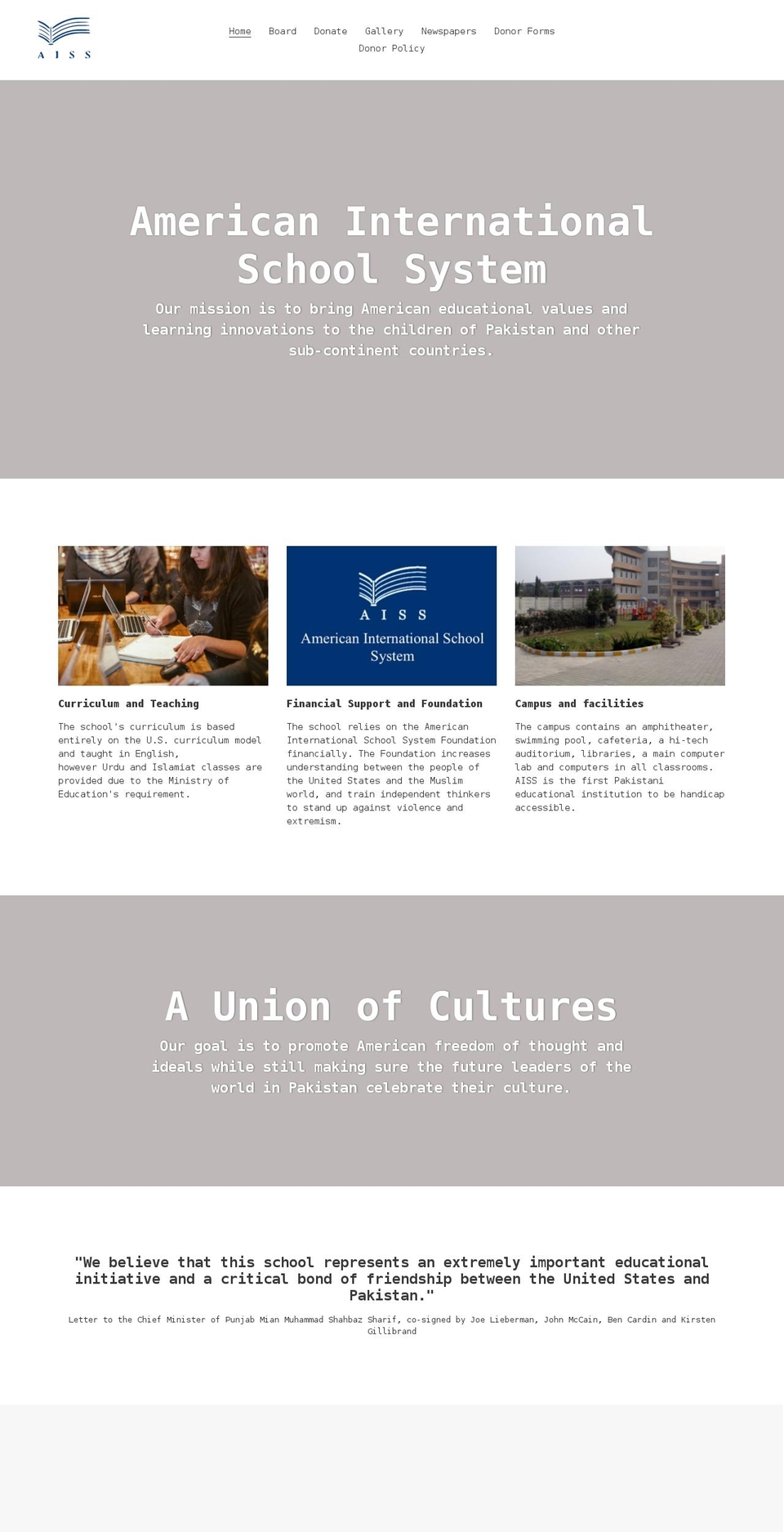 A I S S

Home Board Donate Gallery Newspapers Donor Forms Donor Policy

American International School System

Our mission is to bring American educational values and learning innovations to the children of Pakistan and other sub-continent countries.

A I S S
American International School System

Curriculum and Teaching

The school's curriculum is based entirely on the U.S. curriculum model and taught in English, however Urdu and Islamiat classes are provided due to the Ministry of Education's requirement.

Financial Support and Foundation

The school relies on the American International School System Foundation financially. The Foundation increases understanding between the people of the United States and the Muslim world, and train independent thinkers to stand up against violence and extremism.

Campus and facilities

The campus contains an amphitheater, swimming pool, cafeteria, a hi-tech auditorium, libraries, a main computer lab and computers in all classrooms. AISS is the first Pakistani educational institution to be handicap accessible.

A Union of Cultures

Our goal is to promote American freedom of thought and ideals while still making sure the future leaders of the world in Pakistan celebrate their culture.

"We believe that this school represents an extremely important educational initiative and a critical bond of friendship between the United States and Pakistan."

Letter to the Chief Minister of Punjab Mian Muhammad Shahbaz Sharif, co-signed by Joe Lieberman, John McCain, Ben Cardin and Kirsten Gillibrand